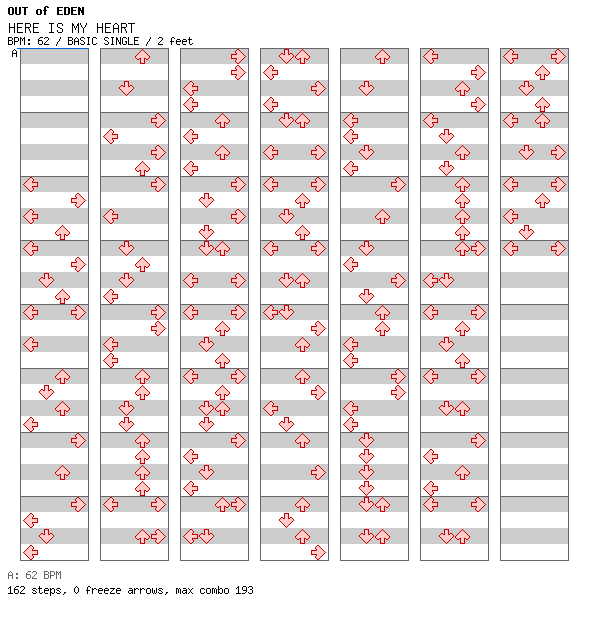 OUT of EDEN
HERE IS MY HEART
BPM: 62 / BASIC SINGLE / 2 feet
A

A: 62 BPM
162 steps, 0 freeze arrows, max combo 193